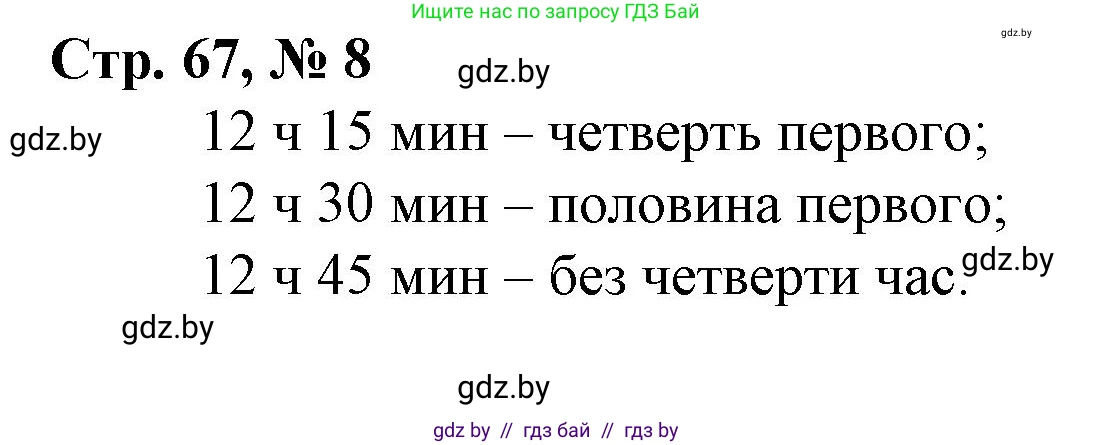 Ищите нас по запросу ГДЗ Бай

gdz.by

Стр. 67, № 8

gdz.by

gdz.by

12 ч 15 мин – четверть первого;

12 ч 30 мин – половина первого;

12 ч 45 мин – без четверти час.

gdz.by

gdz.by

gdz.by

gdz by // гдз бай // гдз by